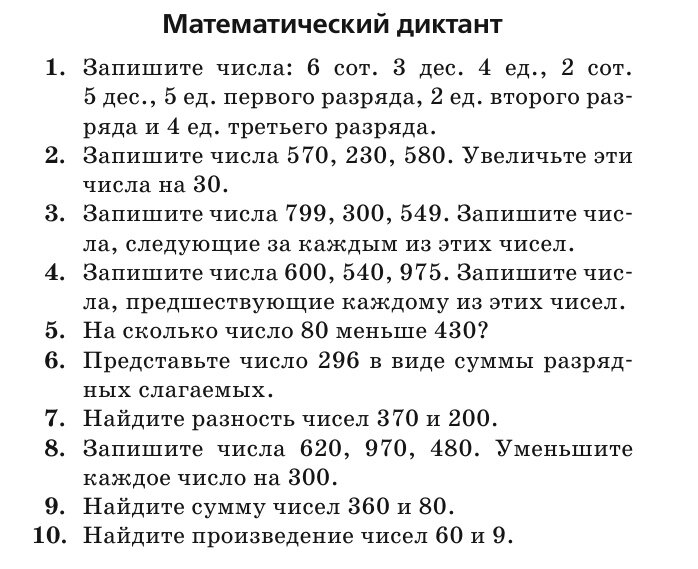 Математический диктант

1. Запишите числа: 6 сот. 3 дес. 4 ед., 2 сот. 5 дес., 5 ед. первого разряда, 2 ед. второго разряда и 4 ед. третьего разряда.
2. Запишите числа 570, 230, 580. Увеличьте эти числа на 30.
3. Запишите числа 799, 300, 549. Запишите числа, следующие за каждым из этих чисел.
4. Запишите числа 600, 540, 975. Запишите числа, предшествующие каждому из этих чисел.
5. На сколько число 80 меньше 430?
6. Представьте число 296 в виде суммы разрядных слагаемых.
7. Найдите разность чисел 370 и 200.
8. Запишите числа 620, 970, 480. Уменьшите каждое число на 300.
9. Найдите сумму чисел 360 и 80.
10. Найдите произведение чисел 60 и 9.